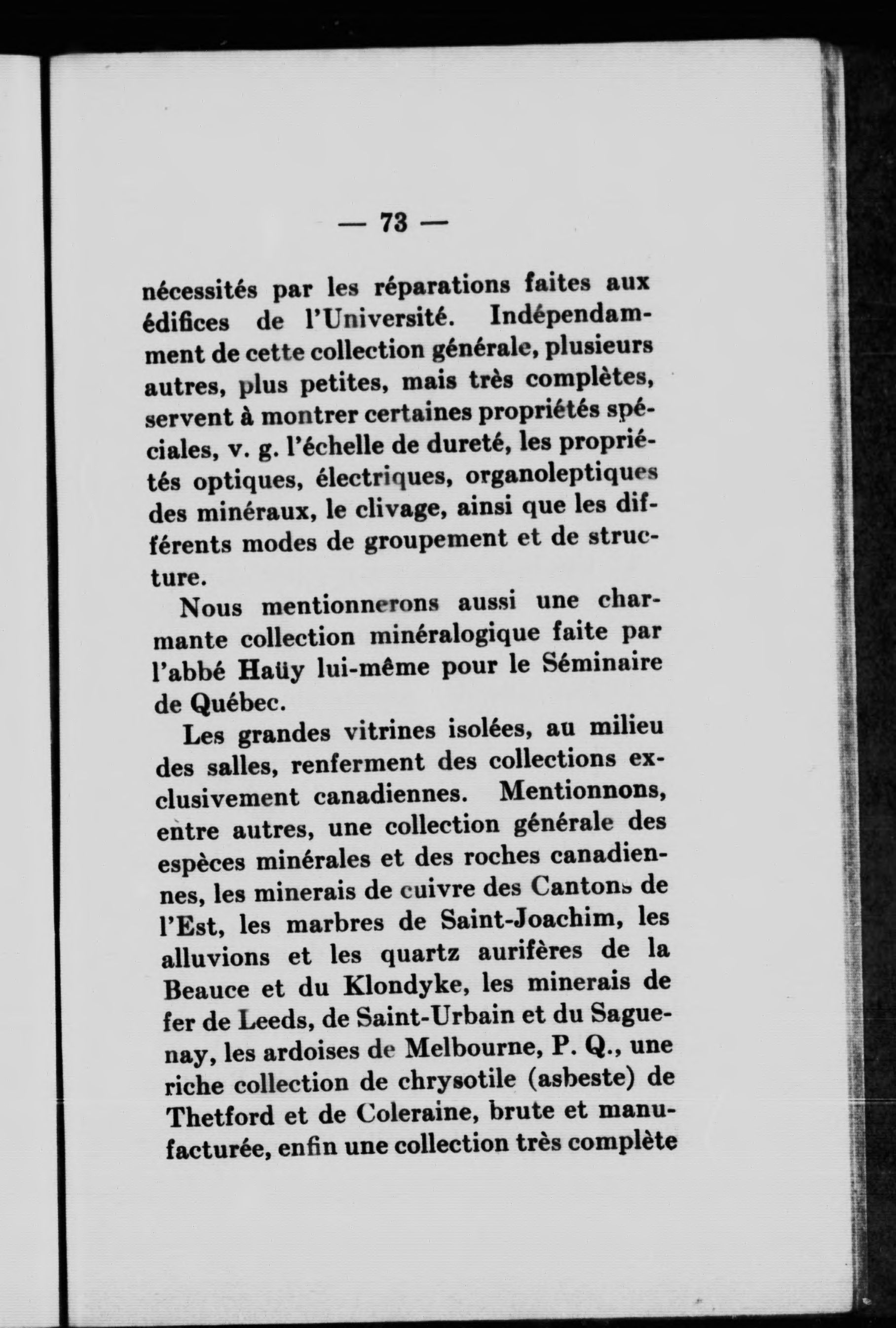 — 73 —

nécessités par les réparations faites aux édifices de l'Université. Indépendamment de cette collection générale, plusieurs autres, plus petites, mais très complètes, servent à montrer certaines propriétés spéciales, v. g. l'échelle de dureté, les propriétés optiques, électriques, organoleptiques des minéraux, le clivage, ainsi que les différents modes de groupement et de structure.

Nous mentionnerons aussi une charmante collection minéralogique faite par l'abbé Haüy lui-même pour le Séminaire de Québec.

Les grandes vitrines isolées, au milieu des salles, renferment des collections exclusivement canadiennes. Mentionnons, entre autres, une collection générale des espèces minérales et des roches canadiennes, les minerais de cuivre des Cantons de l'Est, les marbres de Saint-Joachim, les alluvions et les quartz aurifères de la Beauce et du Klondyke, les minerais de fer de Leeds, de Saint-Urbain et du Saguenay, les ardoises de Melbourne, P. Q., une riche collection de chrysotile (asbeste) de Thetford et de Coleraine, brute et manufacturée, enfin une collection très complète